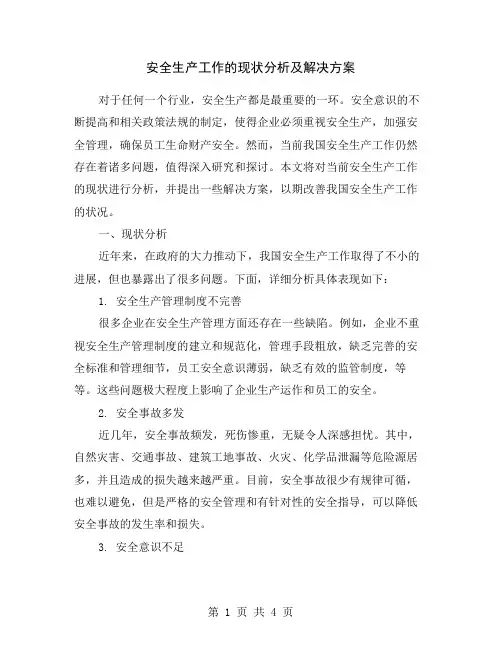 安全生产工作的现状分析及解决方案

对于任何一个行业，安全生产都是最重要的一环。安全意识的不断提高和相关政策法规的制定，使得企业必须重视安全生产，加强安全管理，确保员工生命财产安全。然而，当前我国安全生产工作仍然存在着诸多问题，值得深入研究和探讨。本文将对当前安全生产工作的现状进行分析，并提出一些解决方案，以期改善我国安全生产工作的状况。

一、现状分析

近年来，在政府的大力推动下，我国安全生产工作取得了不小的进展，但也暴露出了很多问题。下面，详细分析具体表现如下：

1. 安全生产管理制度不完善

很多企业在安全生产管理方面还存在一些缺陷。例如，企业不重视安全生产管理制度的建立和规范化，管理手段粗放，缺乏完善的安全标准和管理细节，员工安全意识薄弱，缺乏有效的监管制度，等等。这些问题极大程度上影响了企业生产运作和员工的安全。

2. 安全事故多发

近几年，安全事故频发，死伤惨重，无疑令人深感担忧。其中，自然灾害、交通事故、建筑工地事故、火灾、化学品泄漏等危险源居多，并且造成的损失越来越严重。目前，安全事故很少有规律可循，也难以避免，但是严格的安全管理和有针对性的安全指导，可以降低安全事故的发生率和损失。

3. 安全意识不足

第 1 页 共 4 页